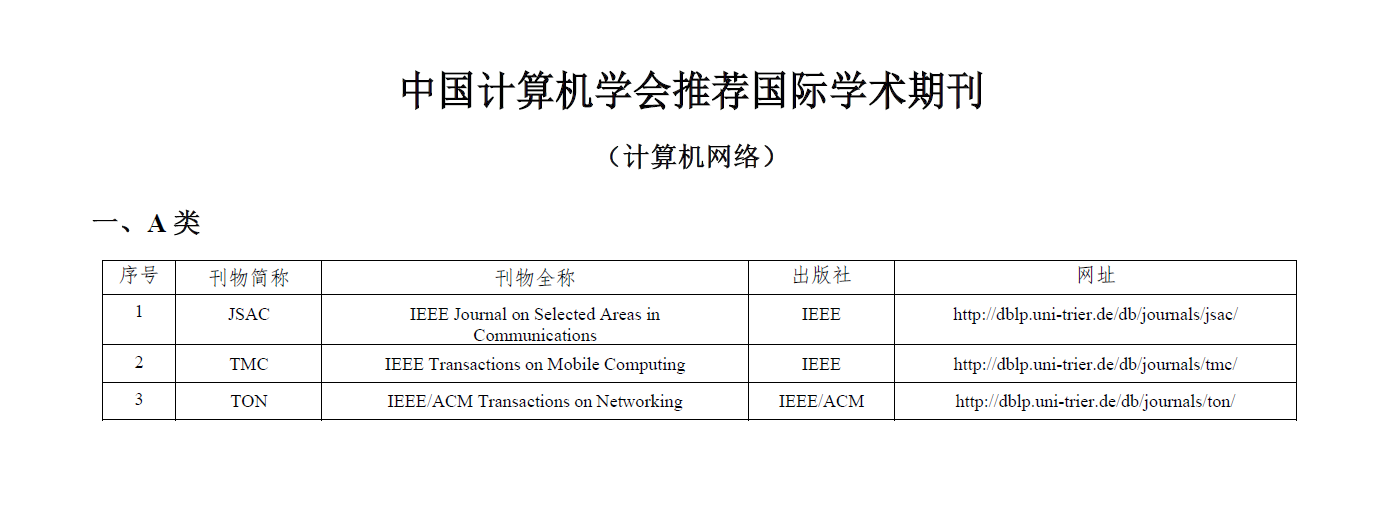 中国计算机学会推荐国际学术期刊

（计算机网络）

一、A 类

| 序号 | 刊物简称 | 刊物全称 | 出版社 | 网址 |
|---|---|---|---|---|
| 1 | JSAC | IEEE Journal on Selected Areas in Communications | IEEE | http://dblp.uni-trier.de/db/journals/jsac/ |
| 2 | TMC | IEEE Transactions on Mobile Computing | IEEE | http://dblp.uni-trier.de/db/journals/tmc/ |
| 3 | TON | IEEE/ACM Transactions on Networking | IEEE/ACM | http://dblp.uni-trier.de/db/journals/ton/ |